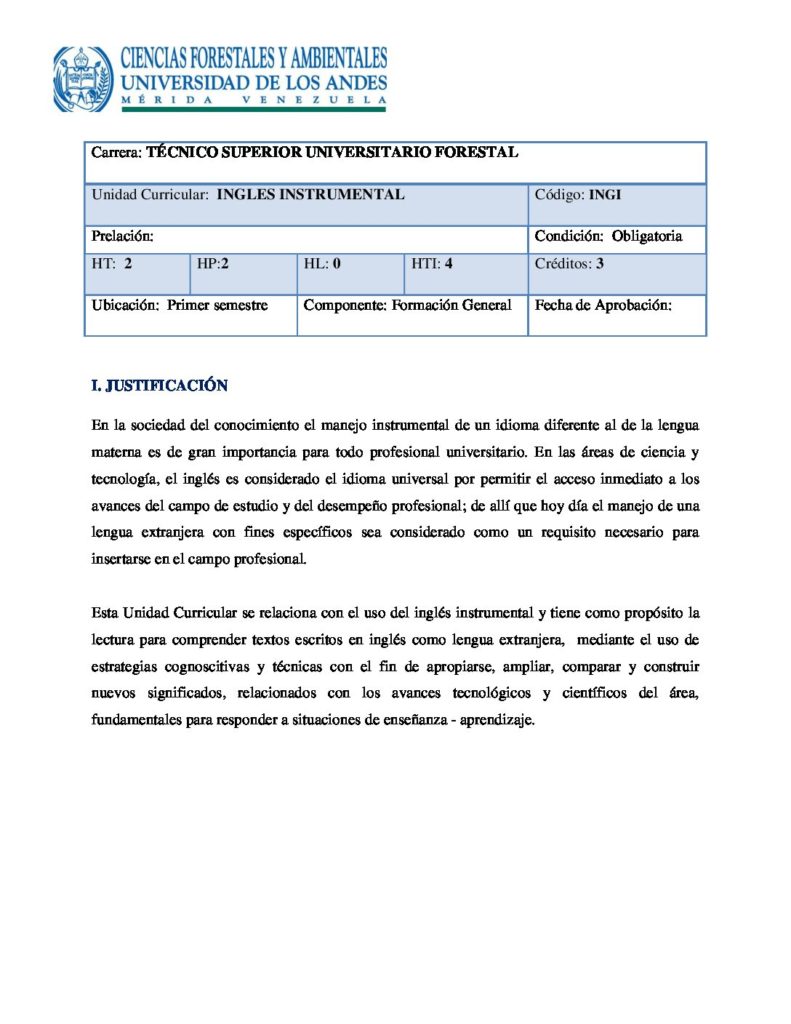 CIENCIAS FORESTALES Y AMBIENTALES
UNIVERSIDAD DE LOS ANDES
MÉRIDA VENEZUELA

Carrera: TÉCNICO SUPERIOR UNIVERSITARIO FORESTAL

Unidad Curricular: INGLES INSTRUMENTAL
Código: INGI

Prelación:
Condición: Obligatoria

HT: 2
HP:2
HL: 0
HTI: 4
Créditos: 3

Ubicación: Primer semestre
Componente: Formación General
Fecha de Aprobación:

I. JUSTIFICACIÓN

En la sociedad del conocimiento el manejo instrumental de un idioma diferente al de la lengua materna es de gran importancia para todo profesional universitario. En las áreas de ciencia y tecnología, el inglés es considerado el idioma universal por permitir el acceso inmediato a los avances del campo de estudio y del desempeño profesional; de allí que hoy día el manejo de una lengua extranjera con fines específicos sea considerado como un requisito necesario para insertarse en el campo profesional.

Esta Unidad Curricular se relaciona con el uso del inglés instrumental y tiene como propósito la lectura para comprender textos escritos en inglés como lengua extranjera, mediante el uso de estrategias cognoscitivas y técnicas con el fin de apropiarse, ampliar, comparar y construir nuevos significados, relacionados con los avances tecnológicos y científicos del área, fundamentales para responder a situaciones de enseñanza - aprendizaje.